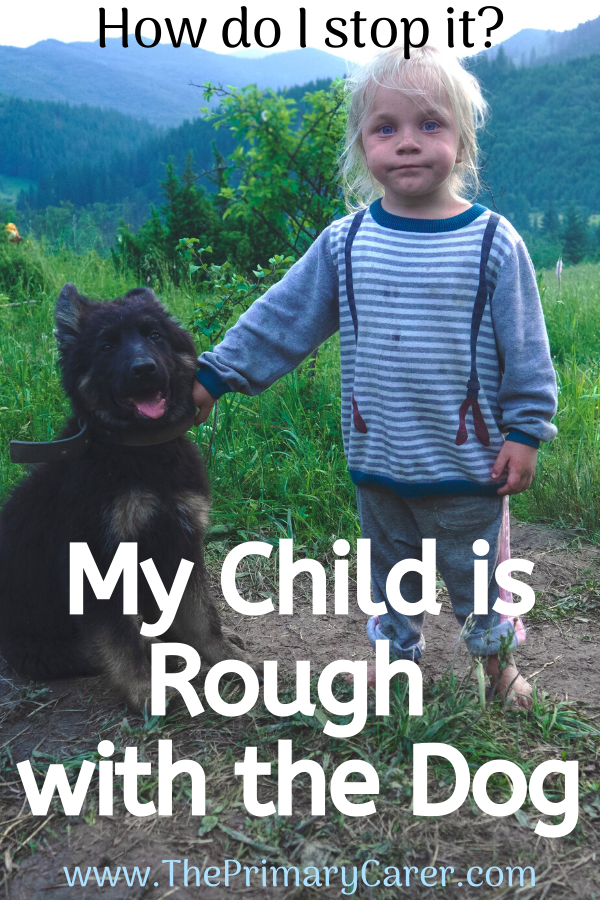 How do I stop it?

My Child is Rough with the Dog

www.ThePrimaryCarer.com